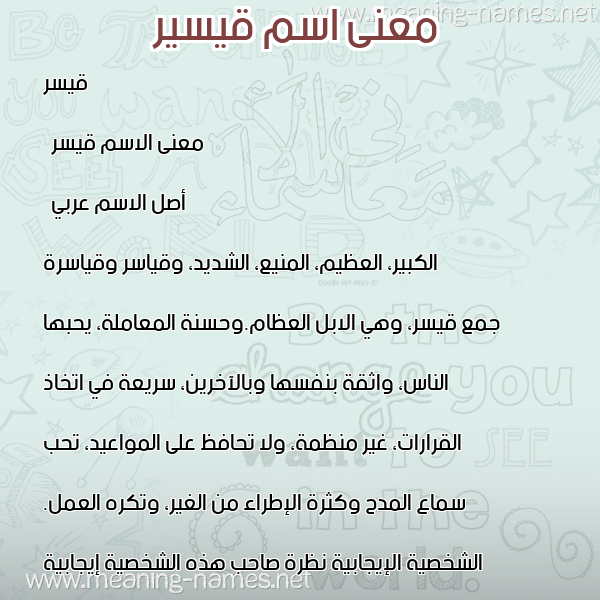 www.meaning-names.net

معنى اسم قيسير

قيسر

معنى الاسم قيسر

أصل الاسم عربي

الكبير، العظيم، المنيع، الشديد، وقياسر وقياسرة جمع قيسر، وهي الابل العظام.وحسنة المعاملة، يحبها الناس، واثقة بنفسها وبالآخرين، سريعة في اتخاذ القرارات، غير منظمة، ولا تحافظ على المواعيد، تحب سماع المدح وكثرة الإطراء من الغير، وتكره العمل.

الشخصية الإيجابية نظرة صاحب هذه الشخصية إيجابية

www.meaning-names.net